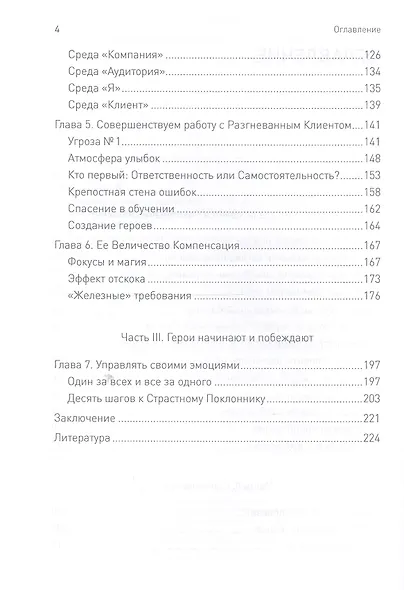 4 Оглавление

Среда «Компания» 126
Среда «Аудитория» 134
Среда «Я» 135
Среда «Клиент» 139
Глава 5. Совершенствуем работу с Разгневанным Клиентом 141
Угроза № 1 141
Атмосфера улыбок 148
Кто первый: Ответственность или Самостоятельность? 153
Крепостная стена ошибок 158
Спасение в обучении 162
Создание героев 164
Глава 6. Ее Величество Компенсация 167
Фокусы и магия 167
Эффект отскока 173
«Железные» требования 176

Часть III. Герои начинают и побеждают

Глава 7. Управлять своими эмоциями 197
Один за всех и все за одного 197
Десять шагов к Страстному Поклоннику 203
Заключение 221
Литература 224